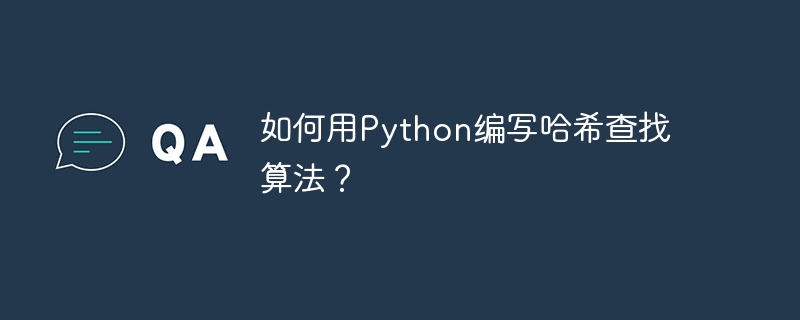 QA

如何用Python编写哈希查找算法？